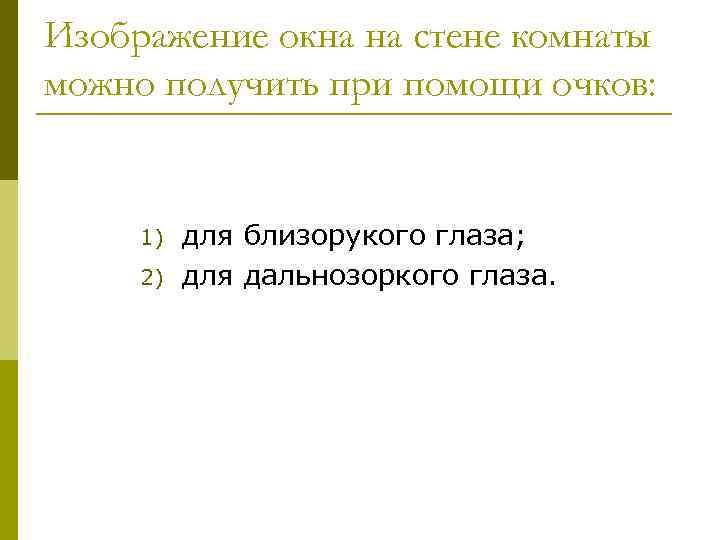 Изображение окна на стене комнаты можно получить при помощи очков:

1) для близорукого глаза;
2) для дальнозоркого глаза.